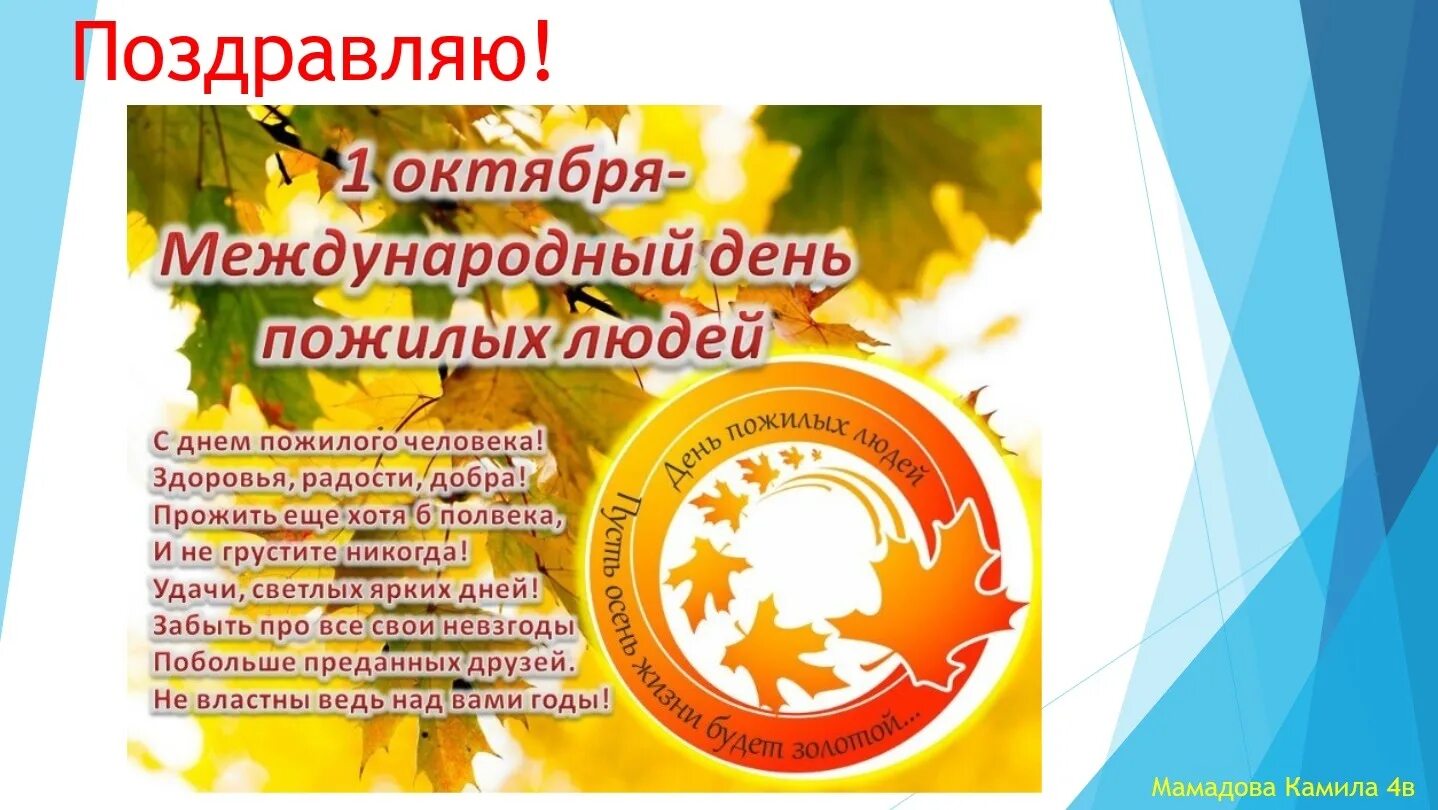 Поздравляю!

1 октября-
Международный день
пожилых людей

С днем пожилого человека!
Здоровья, радости, добра!
Прожить еще хотя б полвека,
И не грустите никогда!
Удачи, светлых ярких дней!
Забыть про все свои невзгоды
Побольше преданных друзей.
Не властны ведь над вами годы!

День пожилых людей
Пусть осень жизни будет золотой...

Мамадова Камила 4в